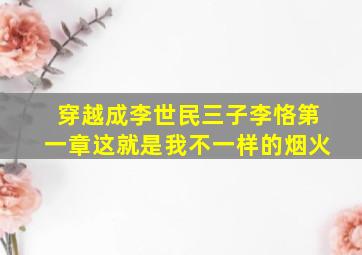 穿越成李世民三子李恪第一章这就是我不一样的烟火